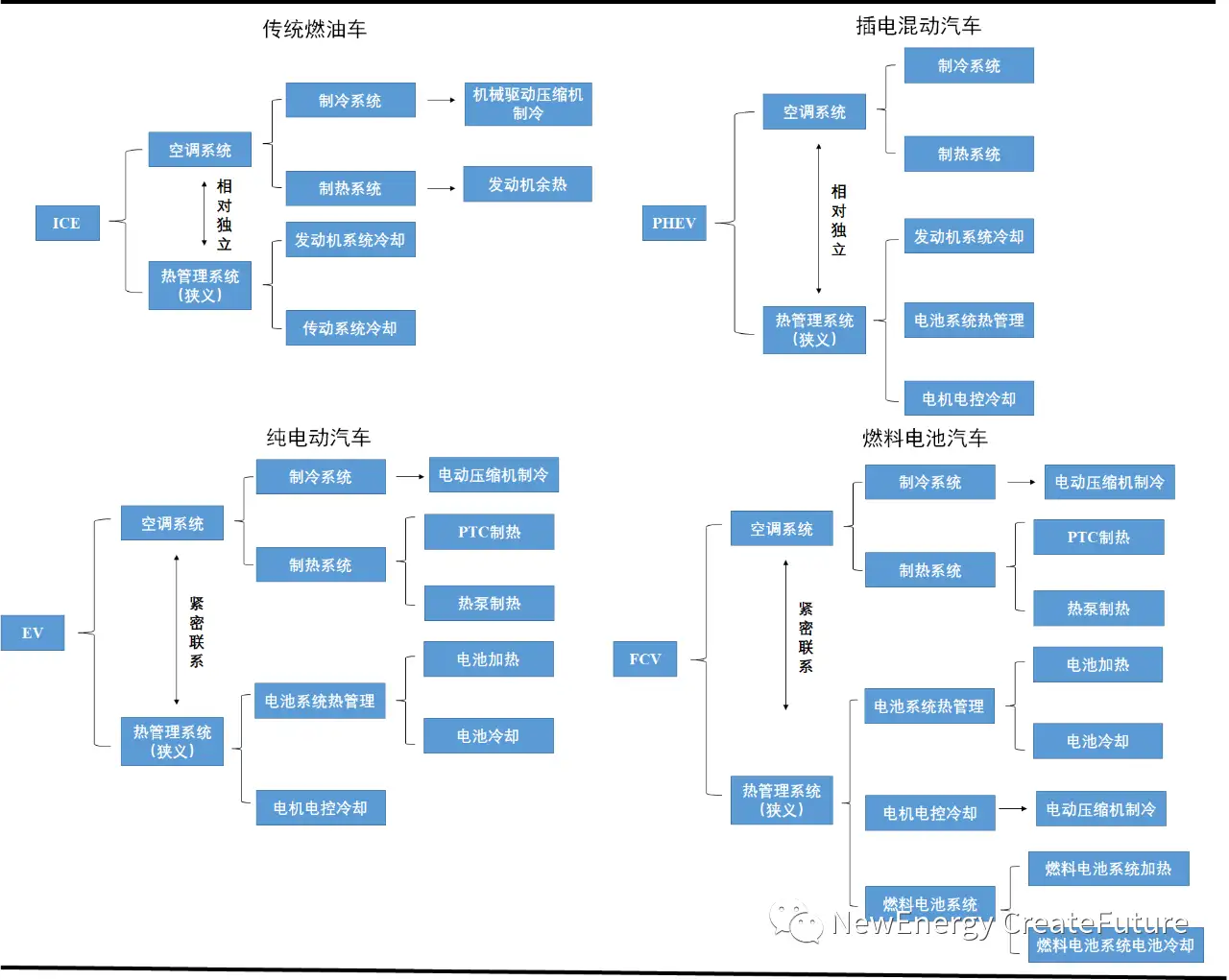 传统燃油车

ICE

空调系统

相对独立

热管理系统（狭义）

制冷系统

机械驱动压缩机制冷

制热系统

发动机余热

发动机系统冷却

传动系统冷却

插电混动汽车

PHEV

空调系统

相对独立

热管理系统（狭义）

制冷系统

制热系统

发动机系统冷却

电池系统热管理

电机电控冷却

纯电动汽车

EV

空调系统

紧密联系

热管理系统（狭义）

制冷系统

电动压缩机制冷

制热系统

PTC制热

热泵制热

电池系统热管理

电池加热

电池冷却

电机电控冷却

燃料电池汽车

FCV

空调系统

紧密联系

热管理系统（狭义）

制冷系统

电动压缩机制冷

制热系统

PTC制热

热泵制热

电池系统热管理

电池加热

电池冷却

电机电控冷却

电动压缩机制冷

燃料电池系统

燃料电池系统加热

燃料电池系统电池冷却

NewEnergy CreateFuture